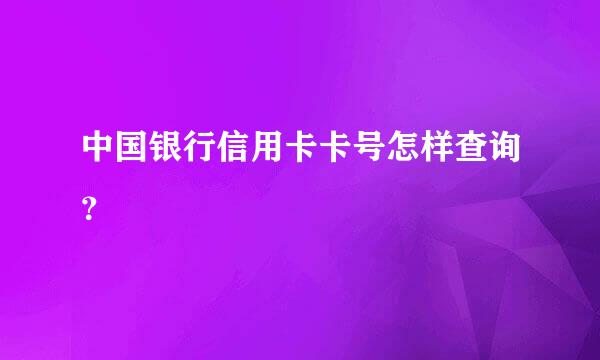 中国银行信用卡卡号怎样查询？